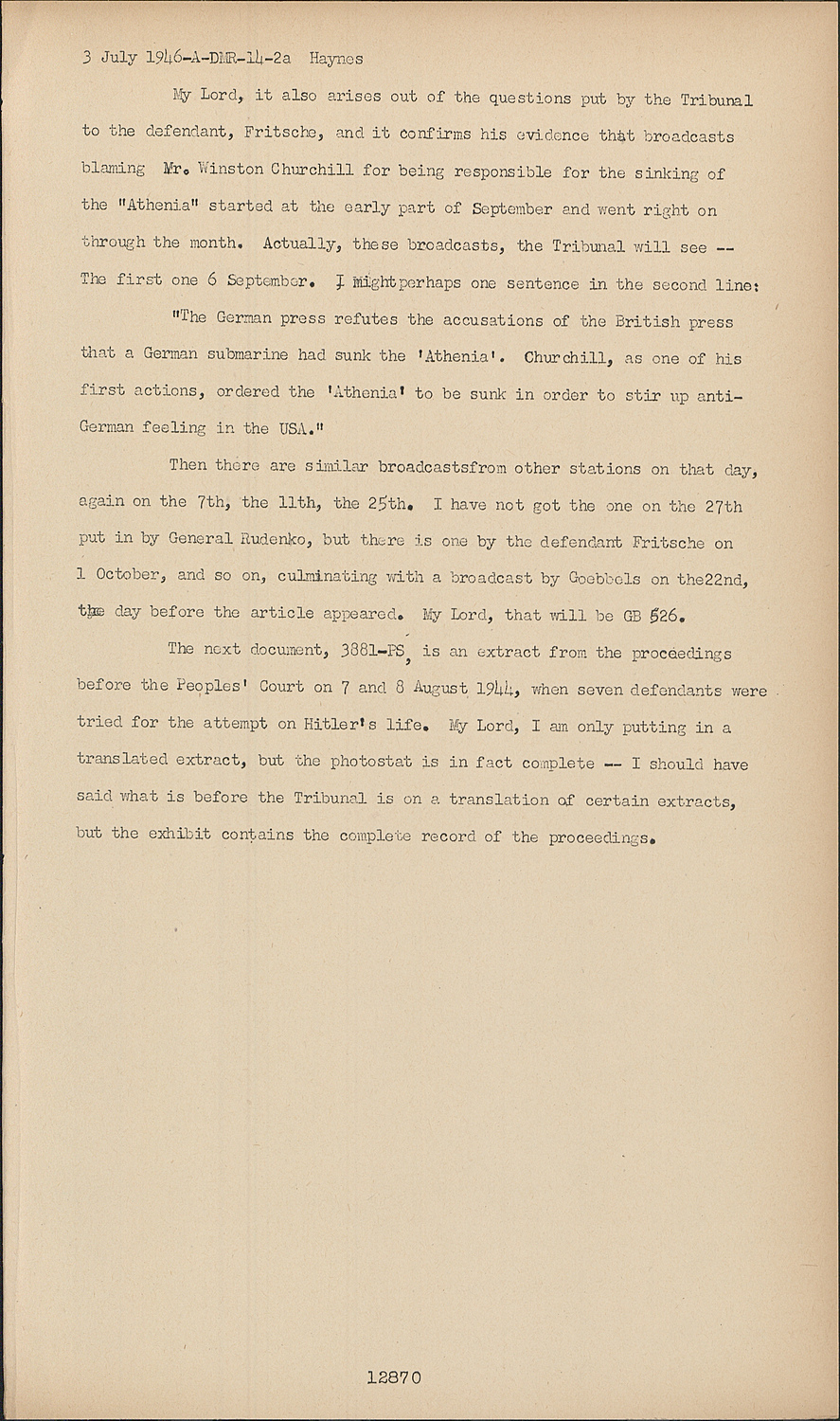 3 July 1946-A-DMR-14-2a Haynes

My Lord, it also arises out of the questions put by the Tribunal to the defendant, Fritsche, and it confirms his evidence that broadcasts blaming Mr. Winston Churchill for being responsible for the sinking of the "Athenia" started at the early part of September and went right on through the month. Actually, these broadcasts, the Tribunal will see -- The first one 6 September. I mightperhaps one sentence in the second line:

"The German press refutes the accusations of the British press that a German submarine had sunk the 'Athenia'. Churchill, as one of his first actions, ordered the 'Athenia' to be sunk in order to stir up anti-German feeling in the USA."

Then there are similar broadcastsfrom other stations on that day, again on the 7th, the 11th, the 25th. I have not got the one on the 27th put in by General Rudenko, but there is one by the defendant Fritsche on 1 October, and so on, culminating with a broadcast by Goebbels on the22nd, the day before the article appeared. My Lord, that will be GB 526.

The next document, 3881-PS, is an extract from the proceedings before the Peoples' Court on 7 and 8 August 1944, when seven defendants were tried for the attempt on Hitler's life. My Lord, I am only putting in a translated extract, but the photostat is in fact complete -- I should have said what is before the Tribunal is on a translation of certain extracts, but the exhibit contains the complete record of the proceedings.

12870